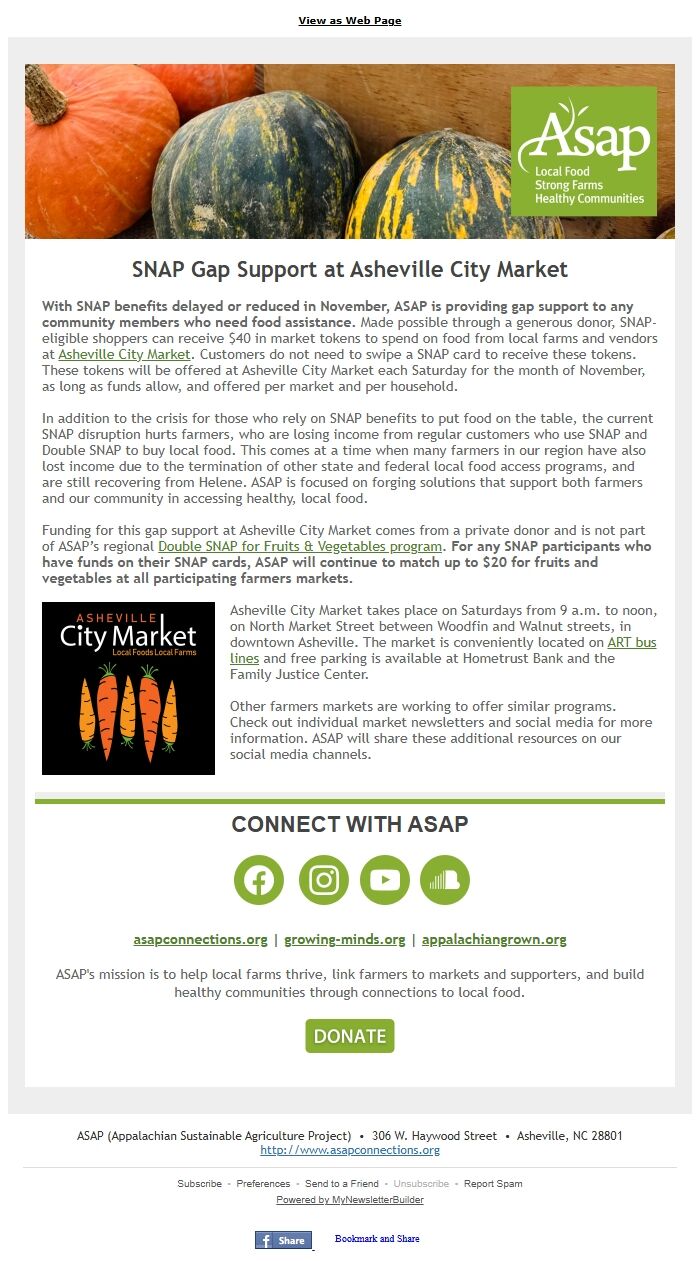 View as Web Page

Asap
Local Food
Strong Farms
Healthy Communities

SNAP Gap Support at Asheville City Market

With SNAP benefits delayed or reduced in November, ASAP is providing gap support to any community members who need food assistance. Made possible through a generous donor, SNAP-eligible shoppers can receive $40 in market tokens to spend on food from local farms and vendors at Asheville City Market. Customers do not need to swipe a SNAP card to receive these tokens. These tokens will be offered at Asheville City Market each Saturday for the month of November, as long as funds allow, and offered per market and per household.

In addition to the crisis for those who rely on SNAP benefits to put food on the table, the current SNAP disruption hurts farmers, who are losing income from regular customers who use SNAP and Double SNAP to buy local food. This comes at a time when many farmers in our region have also lost income due to the termination of other state and federal local food access programs, and are still recovering from Helene. ASAP is focused on forging solutions that support both farmers and our community in accessing healthy, local food.

Funding for this gap support at Asheville City Market comes from a private donor and is not part of ASAP's regional Double SNAP for Fruits & Vegetables program. For any SNAP participants who have funds on their SNAP cards, ASAP will continue to match up to $20 for fruits and vegetables at all participating farmers markets.

ASHEVILLE
City Market
Local Foods Local Farms

Asheville City Market takes place on Saturdays from 9 a.m. to noon, on North Market Street between Woodfin and Walnut streets, in downtown Asheville. The market is conveniently located on ART bus lines and free parking is available at Hometrust Bank and the Family Justice Center.

Other farmers markets are working to offer similar programs. Check out individual market newsletters and social media for more information. ASAP will share these additional resources on our social media channels.

CONNECT WITH ASAP

asapconnections.org | growing-minds.org | appalachiangrown.org

ASAP's mission is to help local farms thrive, link farmers to markets and supporters, and build healthy communities through connections to local food.

DONATE

ASAP (Appalachian Sustainable Agriculture Project) • 306 W. Haywood Street • Asheville, NC 28801
http://www.asapconnections.org

Subscribe - Preferences - Send to a Friend - Unsubscribe - Report Spam
Powered by MyNewsletterBuilder

Share Bookmark and Share